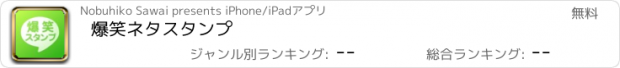 爆笑
スタンプ

Nobuhiko Sawai presents iPhone/iPadアプリ

無料

爆笑ネタスタンプ

ジャンル別ランキング: --

総合ランキング: --